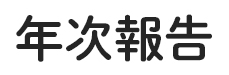 年次報告